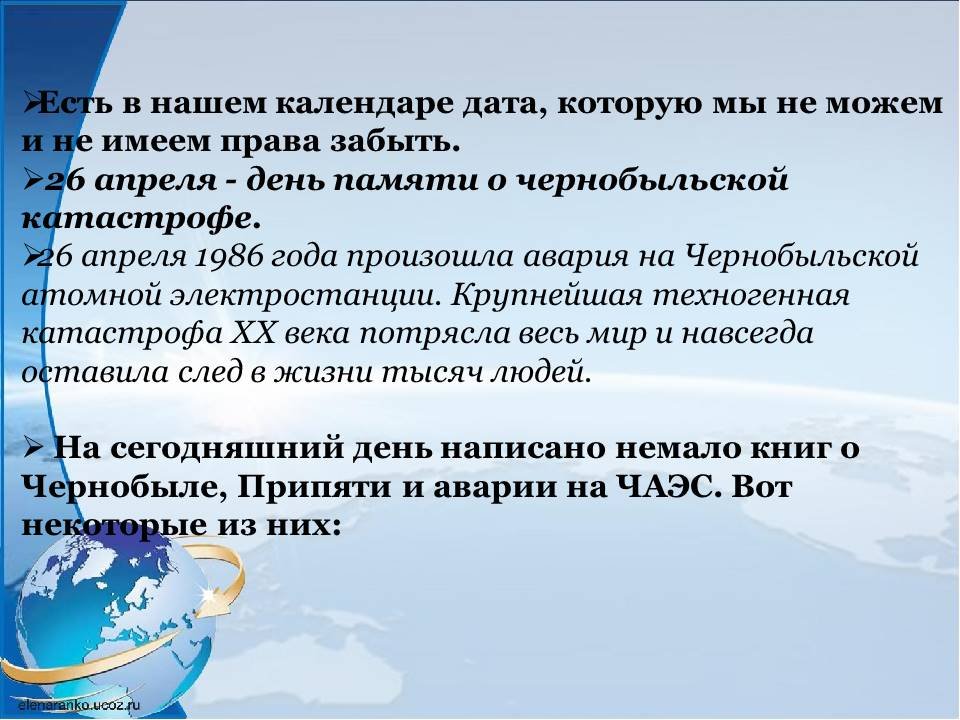 ➢Есть в нашем календаре дата, которую мы не можем и не имеем права забыть.

➢26 апреля - день памяти о чернобыльской катастрофе.

➢26 апреля 1986 года произошла авария на Чернобыльской атомной электростанции. Крупнейшая техногенная катастрофа XX века потрясла весь мир и навсегда оставила след в жизни тысяч людей.

➢ На сегодняшний день написано немало книг о Чернобыле, Припяти и аварии на ЧАЭС. Вот некоторые из них:

elenaranko.ucoz.ru